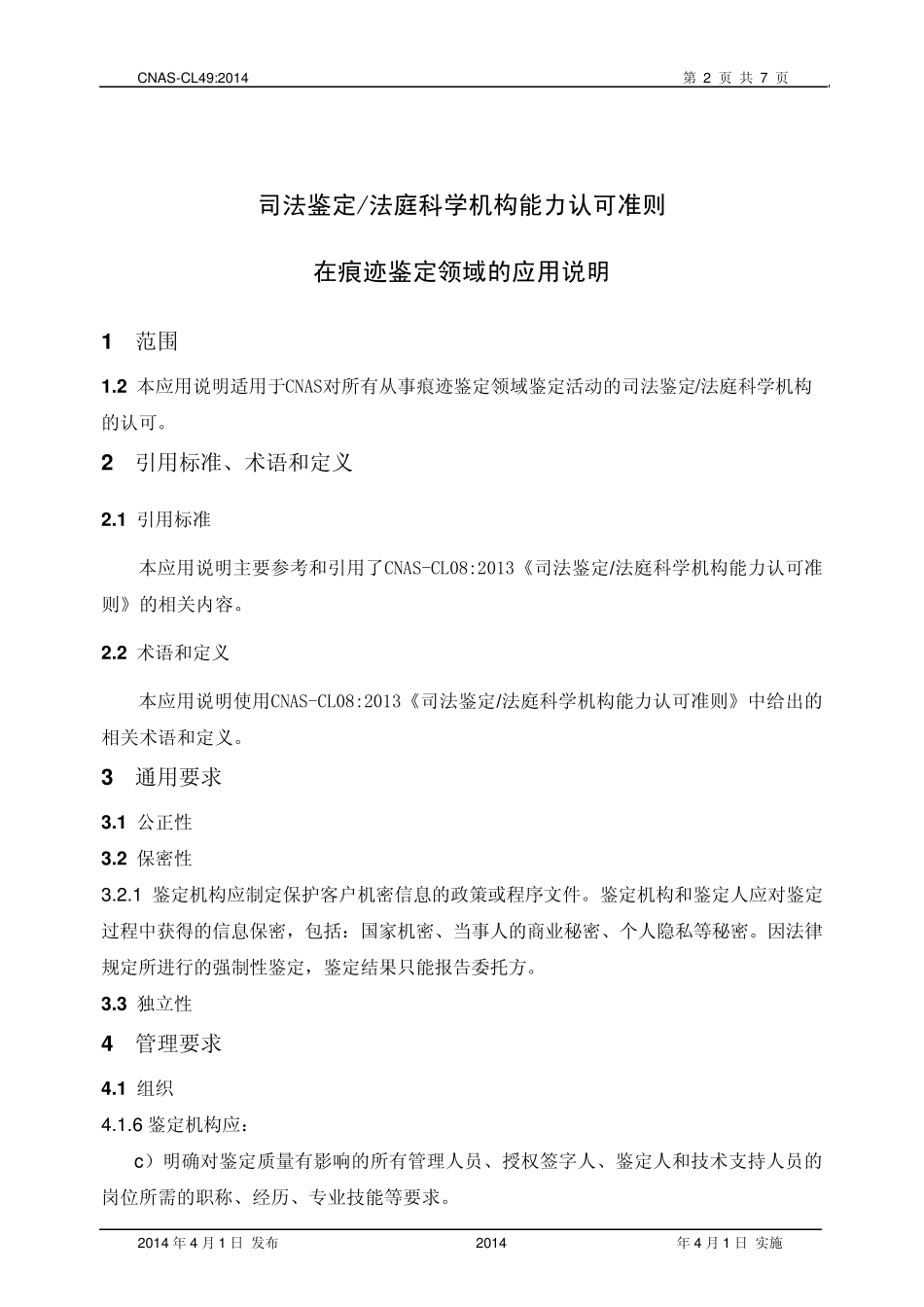 CNAS-CL49:2014 第 2 页 共 7 页

司法鉴定/法庭科学机构能力认可准则

在痕迹鉴定领域的应用说明

1 范围

1.2 本应用说明适用于CNAS对所有从事痕迹鉴定领域鉴定活动的司法鉴定/法庭科学机构的认可。

2 引用标准、术语和定义

2.1 引用标准

本应用说明主要参考和引用了CNAS-CL08:2013《司法鉴定/法庭科学机构能力认可准则》的相关内容。

2.2 术语和定义

本应用说明使用CNAS-CL08:2013《司法鉴定/法庭科学机构能力认可准则》中给出的相关术语和定义。

3 通用要求

3.1 公正性

3.2 保密性

3.2.1 鉴定机构应制定保护客户机密信息的政策或程序文件。鉴定机构和鉴定人应对鉴定过程中获得的信息保密，包括：国家机密、当事人的商业秘密、个人隐私等秘密。因法律规定所进行的强制性鉴定，鉴定结果只能报告委托方。

3.3 独立性

4 管理要求

4.1 组织

4.1.6 鉴定机构应：

c）明确对鉴定质量有影响的所有管理人员、授权签字人、鉴定人和技术支持人员的岗位所需的职称、经历、专业技能等要求。

2014 年 4 月 1 日 发布 2014 年 4 月 1 日 实施